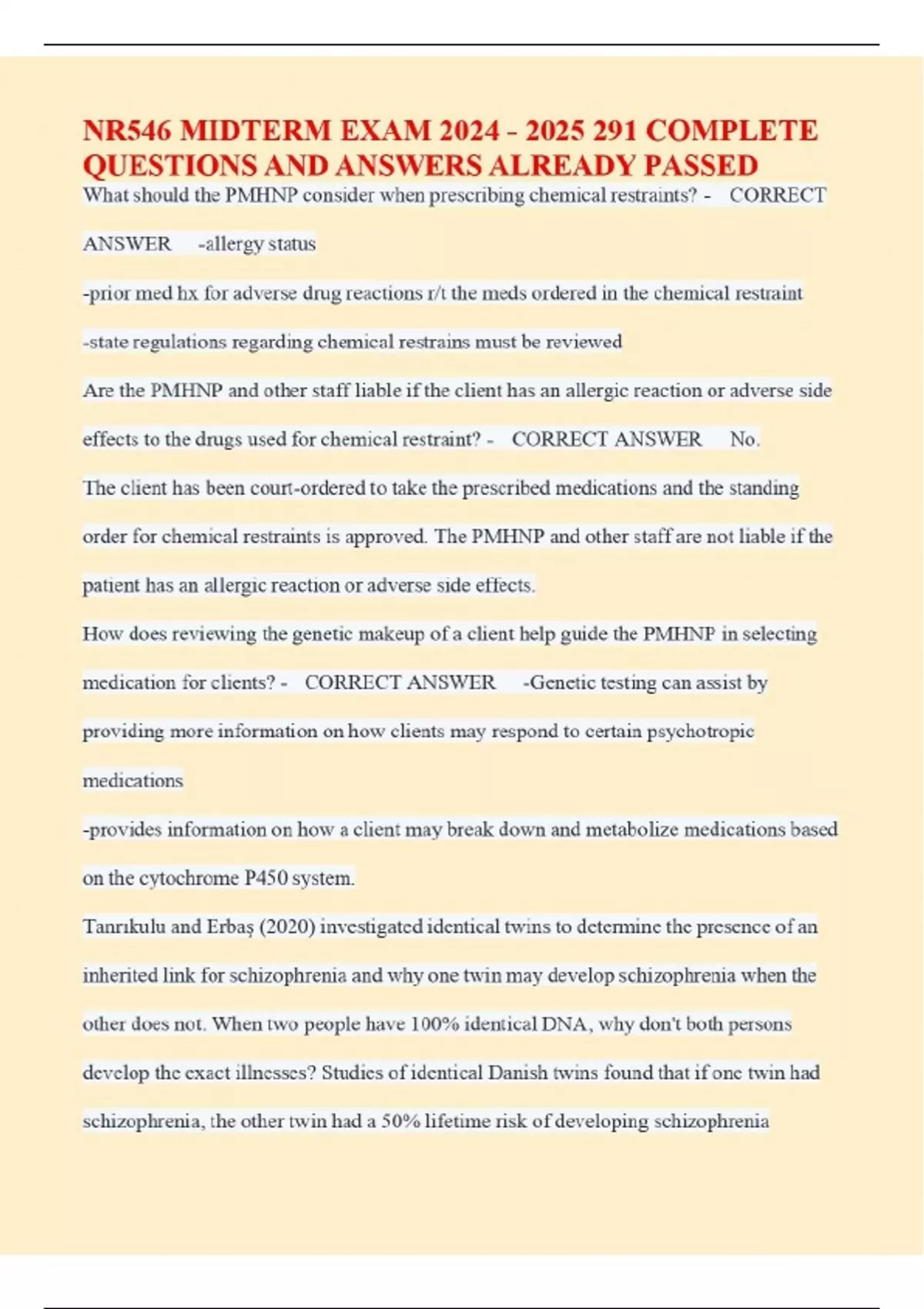 NR546 MIDTERM EXAM 2024 - 2025 291 COMPLETE QUESTIONS AND ANSWERS ALREADY PASSED

What should the PMHNP consider when prescribing chemical restraints? - CORRECT ANSWER -allergy status

-prior med hx for adverse drug reactions r/t the meds ordered in the chemical restraint

-state regulations regarding chemical restrains must be reviewed

Are the PMHNP and other staff liable if the client has an allergic reaction or adverse side effects to the drugs used for chemical restraint? - CORRECT ANSWER No.

The client has been court-ordered to take the prescribed medications and the standing order for chemical restraints is approved. The PMHNP and other staff are not liable if the patient has an allergic reaction or adverse side effects.

How does reviewing the genetic makeup of a client help guide the PMHNP in selecting medication for clients? - CORRECT ANSWER -Genetic testing can assist by providing more information on how clients may respond to certain psychotropic medications

-provides information on how a client may break down and metabolize medications based on the cytochrome P450 system.

Tanrıkulu and Erbaş (2020) investigated identical twins to determine the presence of an inherited link for schizophrenia and why one twin may develop schizophrenia when the other does not. When two people have 100% identical DNA, why don't both persons develop the exact illnesses? Studies of identical Danish twins found that if one twin had schizophrenia, the other twin had a 50% lifetime risk of developing schizophrenia